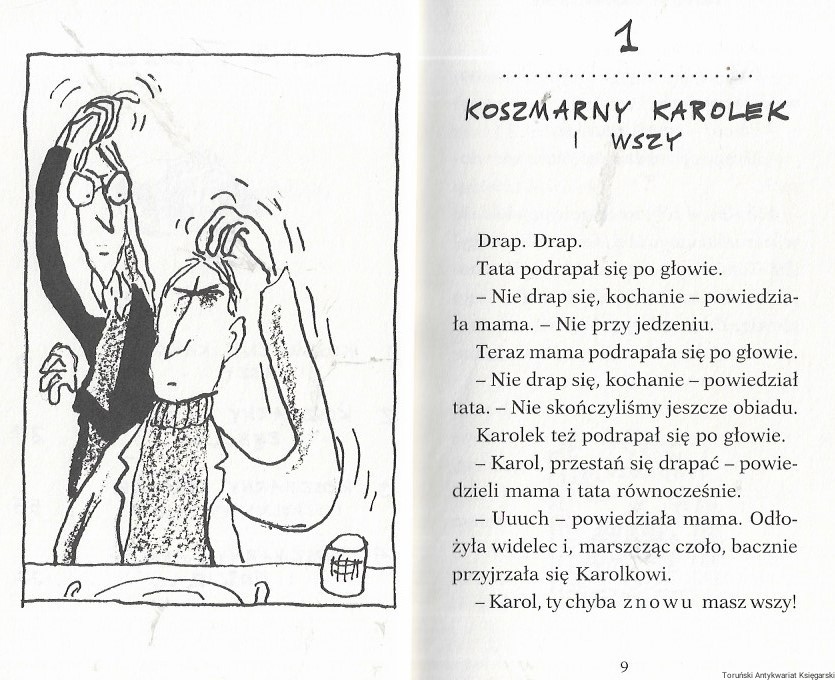 1

KOSZMARNY KAROLEK I WSZY

Drap. Drap.

Tata podrapał się po głowie.

– Nie drap się, kochanie – powiedziała mama. – Nie przy jedzeniu.

Teraz mama podrapała się po głowie.

– Nie drap się, kochanie – powiedział tata. – Nie skończyliśmy jeszcze obiadu.

Karolek też podrapał się po głowie.

– Karol, przestań się drapać – powiedzieli mama i tata równocześnie.

– Uuuch – powiedziała mama. Odłożyła widelec i, marszcząc czoło, bacznie przyjrzała się Karolkowi.

– Karol, ty chyba znowu masz wszy!

9

Toruński Antykwariat Księgarski